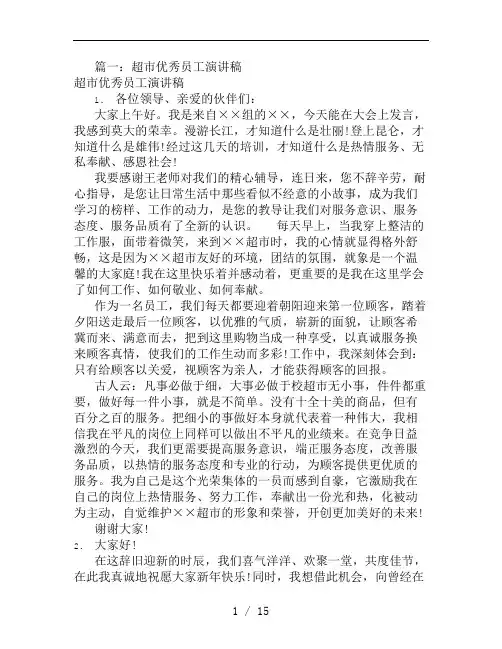 篇一：超市优秀员工演讲稿
超市优秀员工演讲稿

1. 各位领导、亲爱的伙伴们：

大家上午好。我是来自××组的××，今天能在大会上发言，我感到莫大的荣幸。漫游长江，才知道什么是壮丽!登上昆仑，才知道什么是雄伟!经过这几天的培训，才知道什么是热情服务、无私奉献、感恩社会!

我要感谢王老师对我们的精心辅导，连日来，您不辞辛劳，耐心指导，是您让日常生活中那些看似不经意的小故事，成为我们学习的榜样、工作的动力，是您的教导让我们对服务意识、服务态度、服务品质有了全新的认识。 每天早上，当我穿上整洁的工作服，面带着微笑，来到××超市时，我的心情就显得格外舒畅，这是因为××超市友好的环境，团结的氛围，就象是一个温馨的大家庭!我在这里快乐着并感动着，更重要的是我在这里学会了如何工作、如何敬业、如何奉献。

作为一名员工，我们每天都要迎着朝阳迎来第一位顾客，踏着夕阳送走最后一位顾客，以优雅的气质，崭新的面貌，让顾客希冀而来、满意而去，把到这里购物当成一种享受，以真诚服务换来顾客真情，使我们的工作生动而多彩!工作中，我深刻体会到：只有给顾客以关爱，视顾客为亲人，才能获得顾客的回报。

古人云：凡事必做于细，大事必做于校超市无小事，件件都重要，做好每一件小事，就是不简单。没有十全十美的商品，但有百分之百的服务。把细小的事做好本身就代表着一种伟大，我相信我在平凡的岗位上同样可以做出不平凡的业绩来。在竞争日益激烈的今天，我们更需要提高服务意识，端正服务态度，改善服务品质，以热情的服务态度和专业的行动，为顾客提供更优质的服务。我为自己是这个光荣集体的一员而感到自豪，它激励我在自己的岗位上热情服务、努力工作，奉献出一份光和热，化被动为主动，自觉维护××超市的形象和荣誉，开创更加美好的未来!

谢谢大家!

2. 大家好!

在这辞旧迎新的时辰，我们喜气洋洋、欢聚一堂，共度佳节，在此我真诚地祝愿大家新年快乐!同时，我想借此机会，向曾经在

1 / 15